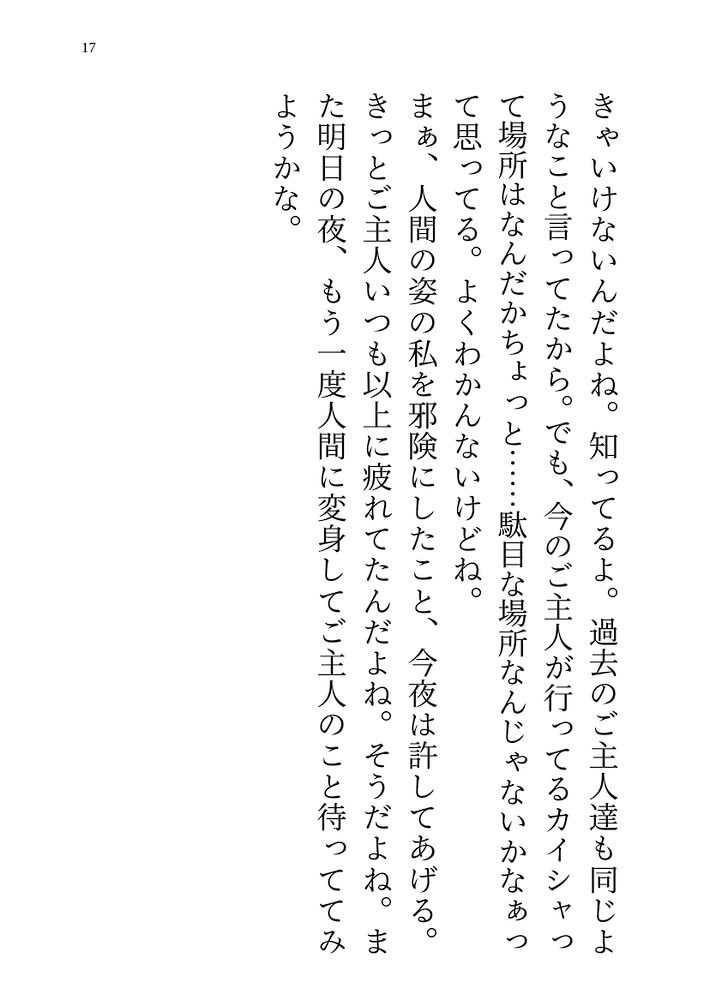 17

きゃいけないんだよね。知ってるよ。過去のご主人達も同じようなこと言ってたから。でも、今のご主人が行ってるカイシャって場所はなんだかちょっと……駄目な場所なんじゃないかなぁって思ってる。よくわかんないけどね。

まぁ、人間の姿の私を邪険にしたこと、今夜は許してあげる。きっとご主人いつも以上に疲れてたんだよね。そうだよね。また明日の夜、もう一度人間に変身してご主人のこと待っててみようかな。